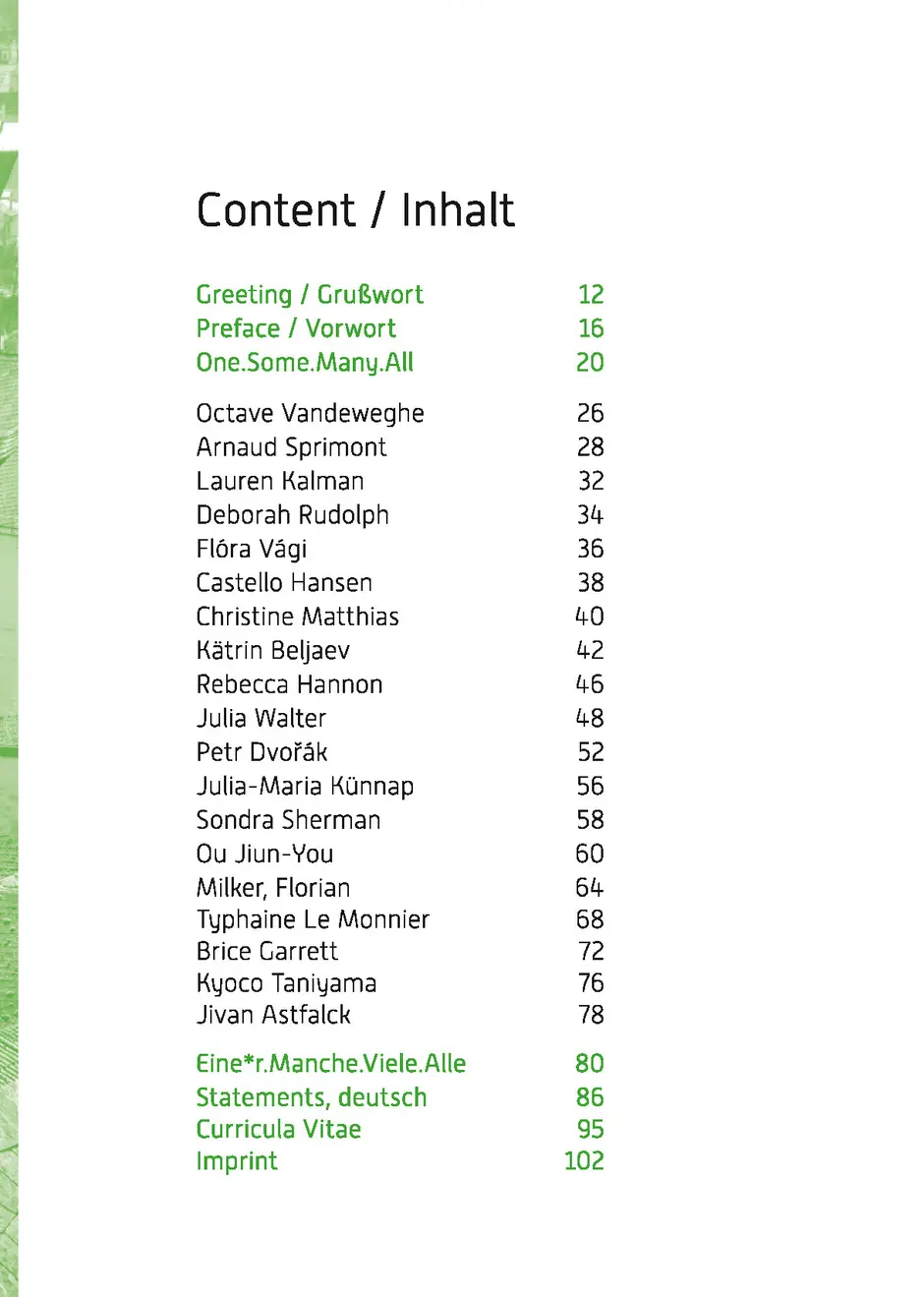 Content / Inhalt

Greeting / Grußwort 12
Preface / Vorwort 16
One.Some.Many.All 20

Octave Vandeweghe 26
Arnaud Sprimont 28
Lauren Kalman 32
Deborah Rudolph 34
Flóra Vági 36
Castello Hansen 38
Christine Matthias 40
Kätrin Beljaev 42
Rebecca Hannon 46
Julia Walter 48
Petr Dvořák 52
Julia-Maria Künnap 56
Sondra Sherman 58
Ou Jiun-You 60
Milker, Florian 64
Typhaine Le Monnier 68
Brice Garrett 72
Kyoco Taniyama 76
Jivan Astfalck 78

Eine*r.Manche.Viele.Alle 80
Statements, deutsch 86
Curricula Vitae 95
Imprint 102